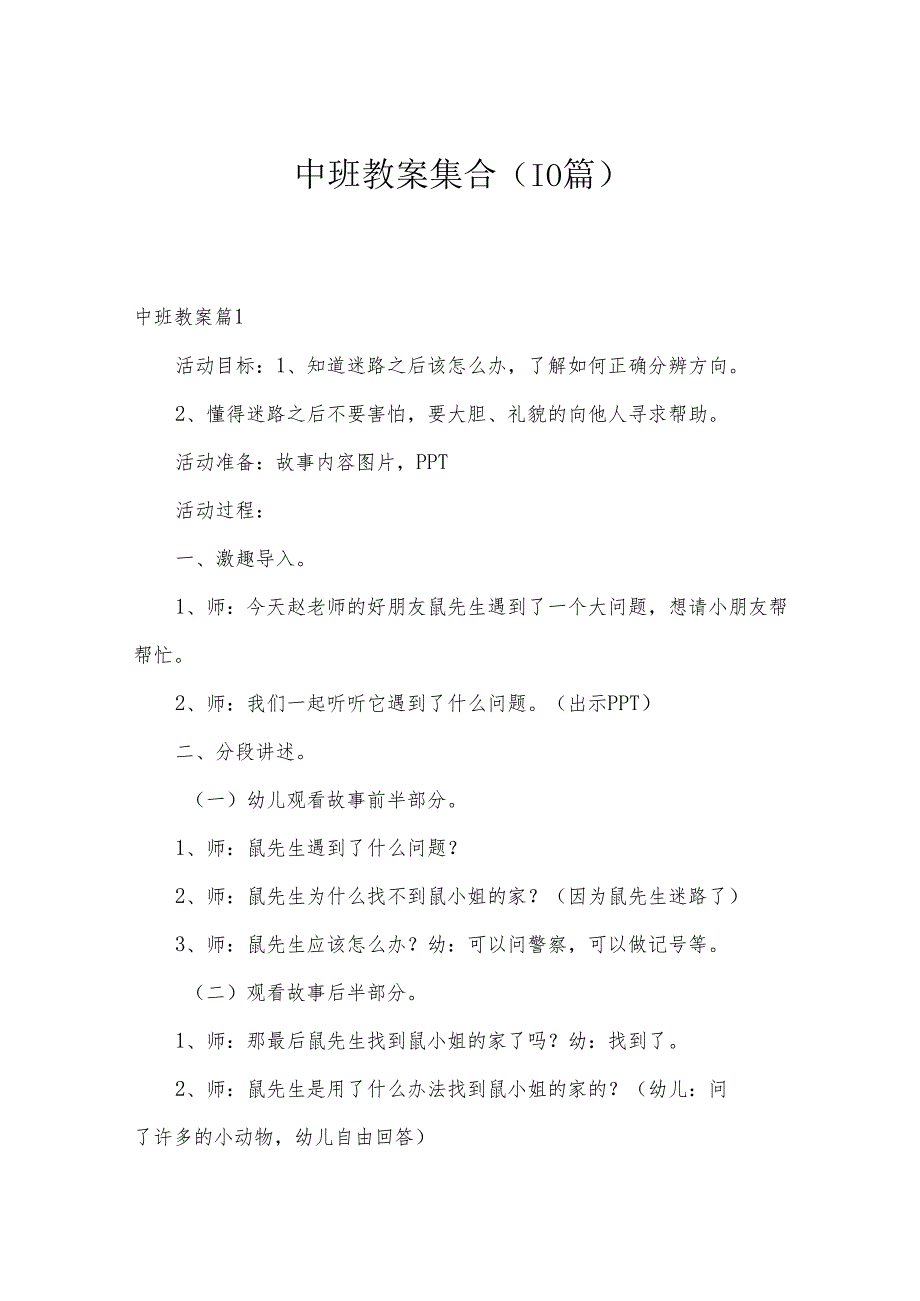 中班教案集合（10篇）

中班教案篇1

活动目标：1、知道迷路之后该怎么办，了解如何正确分辨方向。

2、懂得迷路之后不要害怕，要大胆、礼貌的向他人寻求帮助。

活动准备：故事内容图片，PPT

活动过程：

一、激趣导入。

1、师：今天赵老师的好朋友鼠先生遇到了一个大问题，想请小朋友帮帮忙。

2、师：我们一起听听它遇到了什么问题。（出示PPT）

二、分段讲述。

（一）幼儿观看故事前半部分。

1、师：鼠先生遇到了什么问题？

2、师：鼠先生为什么找不到鼠小姐的家？（因为鼠先生迷路了）

3、师：鼠先生应该怎么办？幼：可以问警察，可以做记号等。

（二）观看故事后半部分。

1、师：那最后鼠先生找到鼠小姐的家了吗？幼：找到了。

2、师：鼠先生是用了什么办法找到鼠小姐的家的？（幼儿：问了许多的小动物，幼儿自由回答）